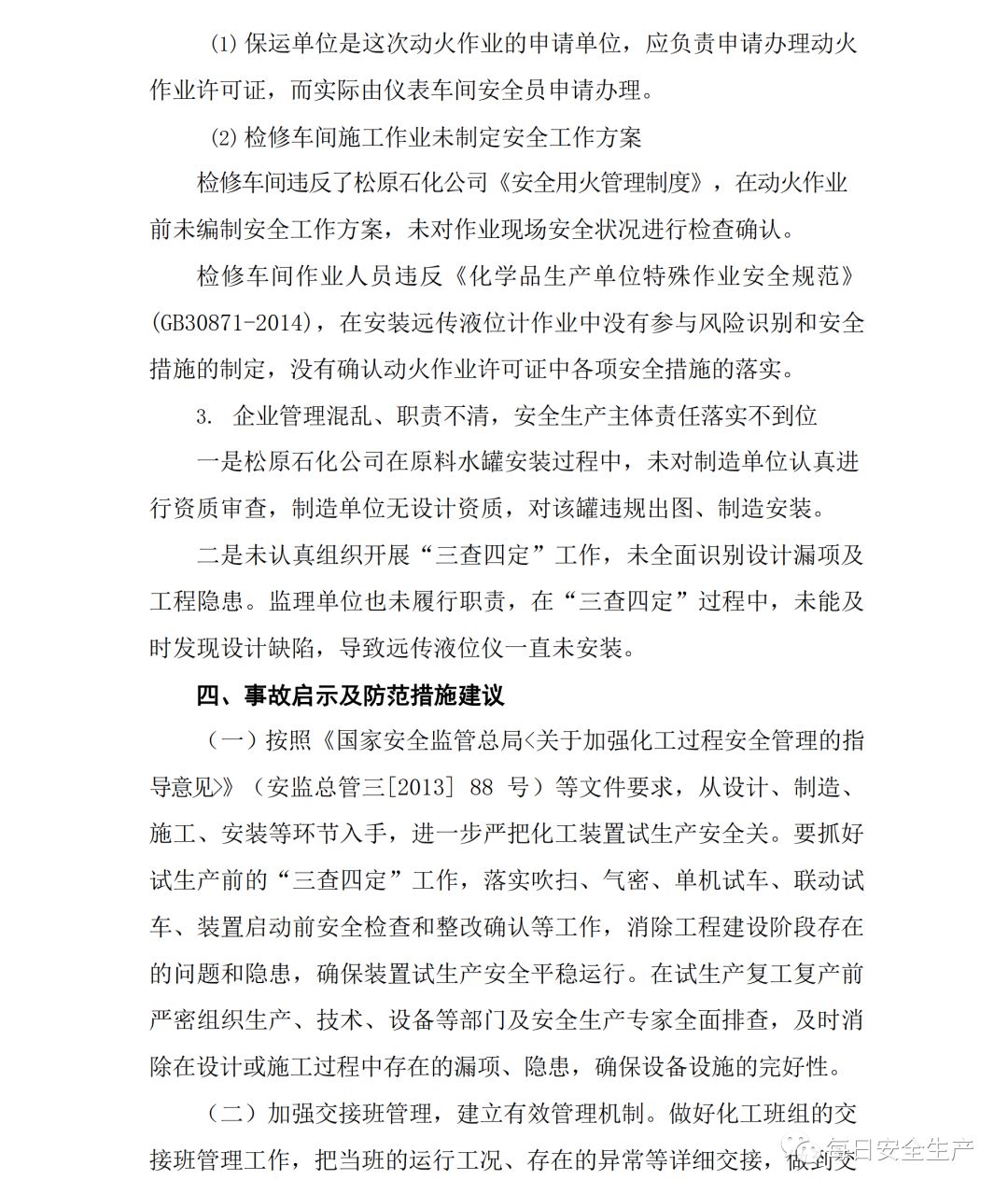 ⑴ 保运单位是这次动火作业的申请单位，应负责申请办理动火作业许可证，而实际由仪表车间安全员申请办理。

⑵ 检修车间施工作业未制定安全工作方案

检修车间违反了松原石化公司《安全用火管理制度》，在动火作业前未编制安全工作方案，未对作业现场安全状况进行检查确认。

检修车间作业人员违反《化学品生产单位特殊作业安全规范》(GB30871-2014)，在安装远传液位计作业中没有参与风险识别和安全措施的制定，没有确认动火作业许可证中各项安全措施的落实。

3. 企业管理混乱、职责不清，安全生产主体责任落实不到位

一是松原石化公司在原料水罐安装过程中，未对制造单位认真进行资质审查，制造单位无设计资质，对该罐违规出图、制造安装。

二是未认真组织开展“三查四定”工作，未全面识别设计漏项及工程隐患。监理单位也未履行职责，在“三查四定”过程中，未能及时发现设计缺陷，导致远传液位仪一直未安装。

四、事故启示及防范措施建议

（一）按照《国家安全监管总局<关于加强化工过程安全管理的指导意见>》（安监总管三[2013] 88 号）等文件要求，从设计、制造、施工、安装等环节入手，进一步严把化工装置试生产安全关。要抓好试生产前的“三查四定”工作，落实吹扫、气密、单机试车、联动试车、装置启动前安全检查和整改确认等工作，消除工程建设阶段存在的问题和隐患，确保装置试生产安全平稳运行。在试生产复工复产前严密组织生产、技术、设备等部门及安全生产专家全面排查，及时消除在设计或施工过程中存在的漏项、隐患，确保设备设施的完好性。

（二）加强交接班管理，建立有效管理机制。做好化工班组的交接班管理工作，把当班的运行工况、存在的异常等详细交接，做到交

每日安全生产